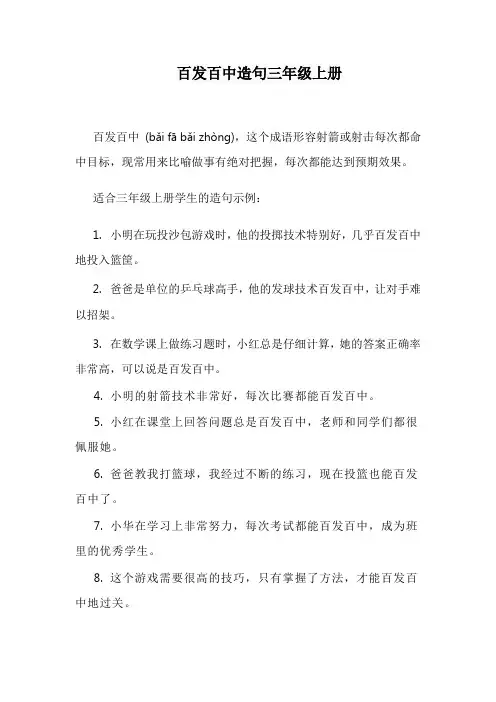 百发百中造句三年级上册

百发百中（bǎi fā bǎi zhòng），这个成语形容射箭或射击每次都命中目标，现常用来比喻做事有绝对把握，每次都能达到预期效果。

适合三年级上册学生的造句示例：

1. 小明在玩投沙包游戏时，他的投掷技术特别好，几乎百发百中地投入篮筐。

2. 爸爸是单位的乒乓球高手，他的发球技术百发百中，让对手难以招架。

3. 在数学课上做练习题时，小红总是仔细计算，她的答案正确率非常高，可以说是百发百中。

4. 小明的射箭技术非常好，每次比赛都能百发百中。

5. 小红在课堂上回答问题总是百发百中，老师和同学们都很佩服她。

6. 爸爸教我打篮球，我经过不断的练习，现在投篮也能百发百中了。

7. 小华在学习上非常努力，每次考试都能百发百中，成为班里的优秀学生。

8. 这个游戏需要很高的技巧，只有掌握了方法，才能百发百中地过关。